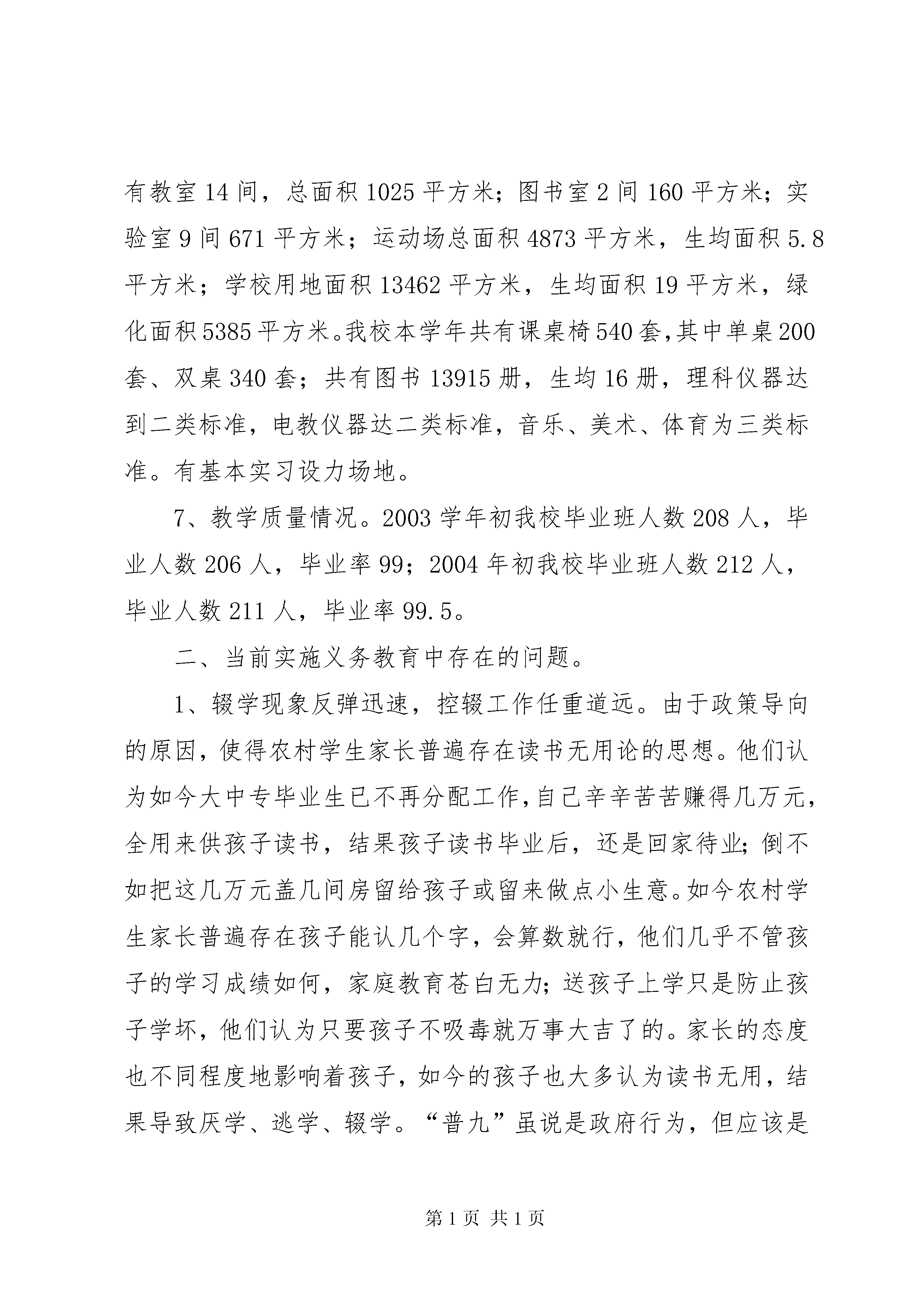 有教室14间，总面积1025平方米；图书室2间160平方米；实验室9间671平方米；运动场总面积4873平方米，生均面积5.8平方米；学校用地面积13462平方米，生均面积19平方米，绿化面积5385平方米。我校本学年共有课桌椅540套，其中单桌200套、双桌340套；共有图书13915册，生均16册，理科仪器达到二类标准，电教仪器达二类标准，音乐、美术、体育为三类标准。有基本实习设力场地。

7、教学质量情况。2003学年初我校毕业班人数208人，毕业人数206人，毕业率99；2004年初我校毕业班人数212人，毕业人数211人，毕业率99.5。

二、当前实施义务教育中存在的问题。

1、辍学现象反弹迅速，控辍工作任重道远。由于政策导向的原因，使得农村学生家长普遍存在读书无用论的思想。他们认为如今大中专毕业生已不再分配工作，自己辛辛苦苦赚得几万元，全用来供孩子读书，结果孩子读书毕业后，还是回家待业；倒不如把这几万元盖几间房留给孩子或留来做点小生意。如今农村学生家长普遍存在孩子能认几个字，会算数就行，他们几乎不管孩子的学习成绩如何，家庭教育苍白无力；送孩子上学只是防止孩子学坏，他们认为只要孩子不吸毒就万事大吉了的。家长的态度也不同程度地影响着孩子，如今的孩子也大多认为读书无用，结果导致厌学、逃学、辍学。“普九”虽说是政府行为，但应该是

第1页 共1页